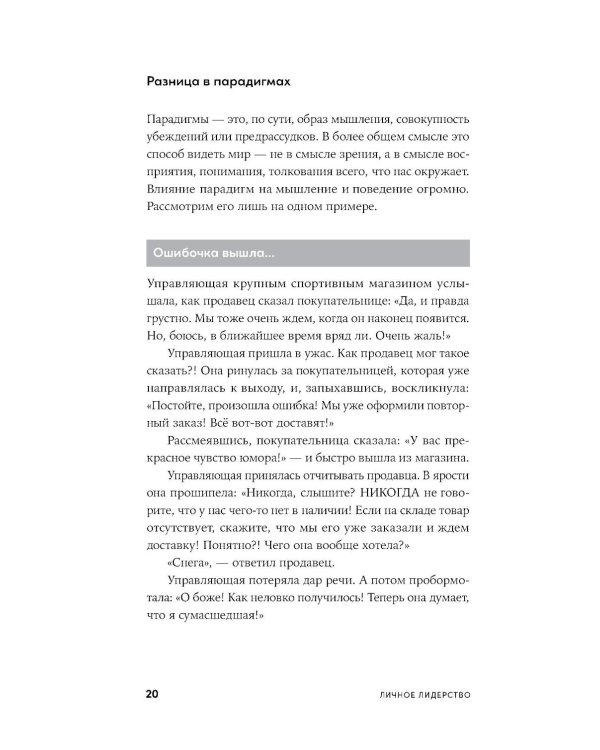 Разница в парадигмах

Парадигмы — это, по сути, образ мышления, совокупность убеждений или предрассудков. В более общем смысле это способ видеть мир — не в смысле зрения, а в смысле восприятия, понимания, толкования всего, что нас окружает. Влияние парадигм на мышление и поведение огромно. Рассмотрим его лишь на одном примере.

Ошибочка вышла...

Управляющая крупным спортивным магазином услышала, как продавец сказал покупательнице: «Да, и правда грустно. Мы тоже очень ждем, когда он наконец появится. Но, боюсь, в ближайшее время вряд ли. Очень жаль!»

Управляющая пришла в ужас. Как продавец мог такое сказать?! Она ринулась за покупательницей, которая уже направлялась к выходу, и, запыхавшись, воскликнула: «Постойте, произошла ошибка! Мы уже оформили повторный заказ! Всё вот-вот доставят!»

Рассмеявшись, покупательница сказала: «У вас прекрасное чувство юмора!» — и быстро вышла из магазина.

Управляющая принялась отчитывать продавца. В ярости она прошипела: «Никогда, слышите? НИКОГДА не говорите, что у нас чего-то нет в наличии! Если на складе товар отсутствует, скажите, что мы его уже заказали и ждем доставку! Понятно?! Чего она вообще хотела?»

«Снега», — ответил продавец.

Управляющая потеряла дар речи. А потом пробормотала: «О боже! Как неловко получилось! Теперь она думает, что я сумасшедшая!»

20 ЛИЧНОЕ ЛИДЕРСТВО